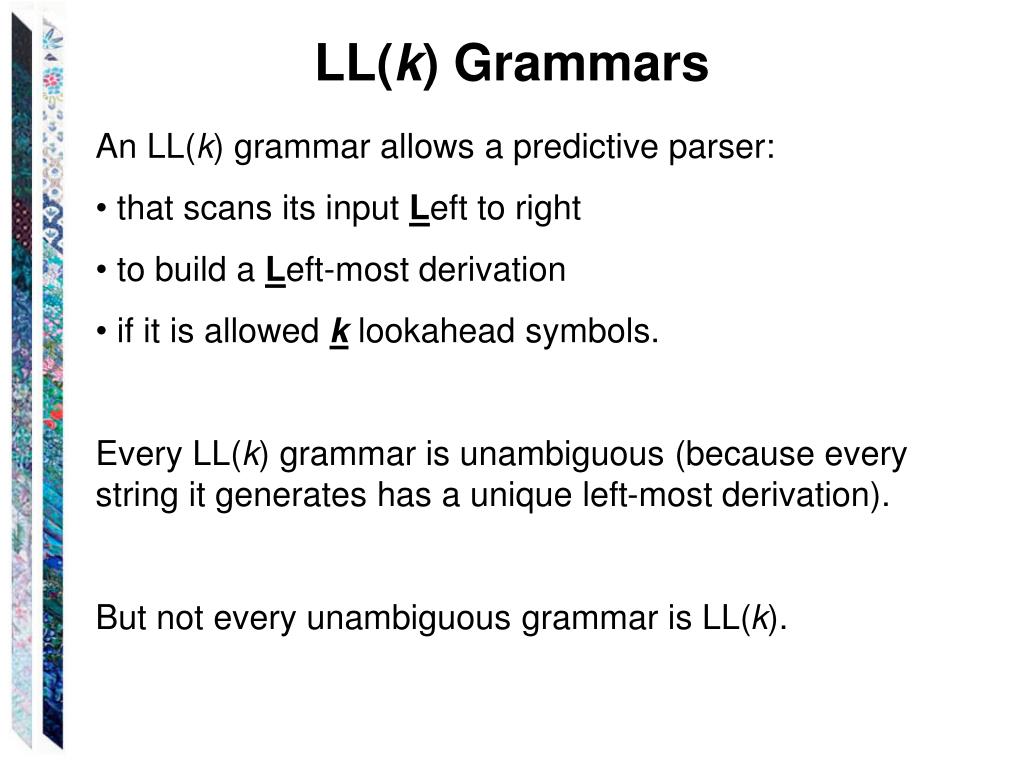 LL(k) Grammars

An LL(k) grammar allows a predictive parser:

• that scans its input Left to right

• to build a Left-most derivation

• if it is allowed k lookahead symbols.

Every LL(k) grammar is unambiguous (because every string it generates has a unique left-most derivation).

But not every unambiguous grammar is LL(k).